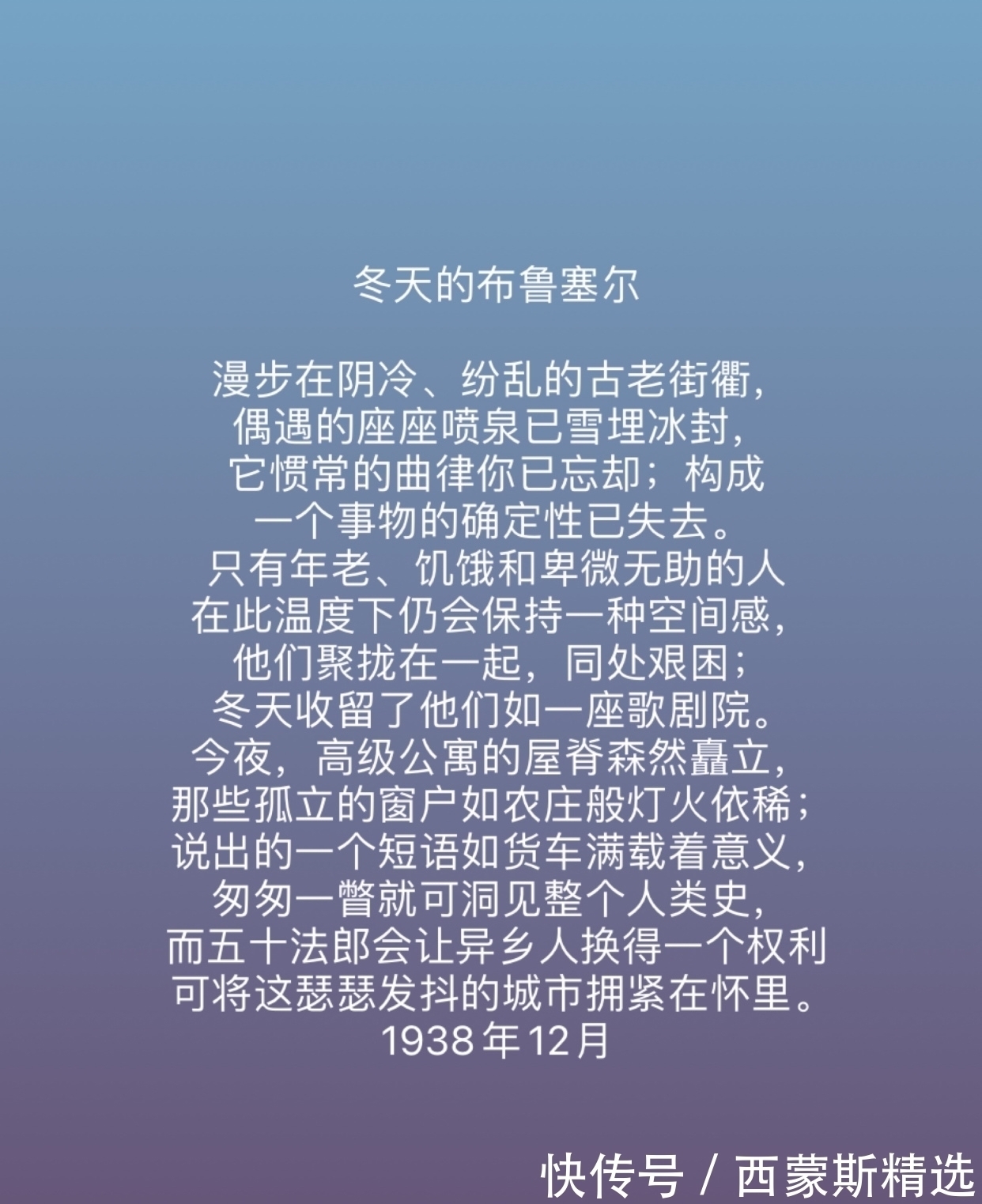 冬天的布鲁塞尔

漫步在阴冷、纷乱的古老街衢，
偶遇的座座喷泉已雪埋冰封，
它惯常的曲律你已忘却；构成
一个事物的确定性已失去。
只有年老、饥饿和卑微无助的人
在此温度下仍会保持一种空间感，
他们聚拢在一起，同处艰困；
冬天收留了他们如一座歌剧院。
今夜，高级公寓的屋脊森然矗立，
那些孤立的窗户如农庄般灯火依稀；
说出的一个短语如货车满载着意义，
匆匆一瞥就可洞见整个人类史，
而五十法郎会让异乡人换得一个权利
可将这瑟瑟发抖的城市拥紧在怀里。
1938年12月

快传号 / 西蒙斯精选